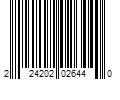 2 24202 02644 0